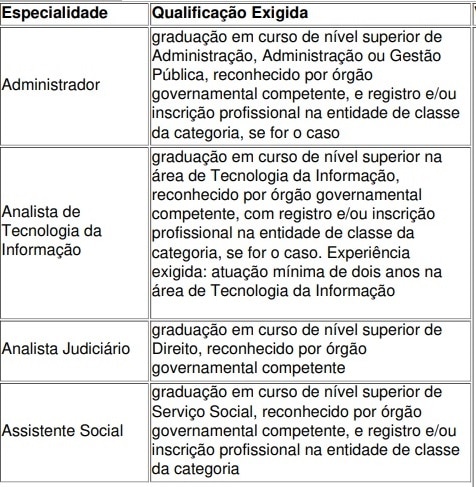 | Especialidade | Qualificação Exigida |
|---|---|
| Administrador | graduação em curso de nível superior de Administração, Administração ou Gestão Pública, reconhecido por órgão governamental competente, e registro e/ou inscrição profissional na entidade de classe da categoria, se for o caso |
| Analista de Tecnologia da Informação | graduação em curso de nível superior na área de Tecnologia da Informação, reconhecido por órgão governamental competente, com registro e/ou inscrição profissional na entidade de classe da categoria, se for o caso. Experiência exigida: atuação mínima de dois anos na área de Tecnologia da Informação |
| Analista Judiciário | graduação em curso de nível superior de Direito, reconhecido por órgão governamental competente |
| Assistente Social | graduação em curso de nível superior de Serviço Social, reconhecido por órgão governamental competente, e registro e/ou inscrição profissional na entidade de classe da categoria |